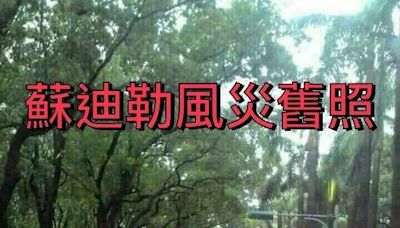 蘇迪勒風災舊照